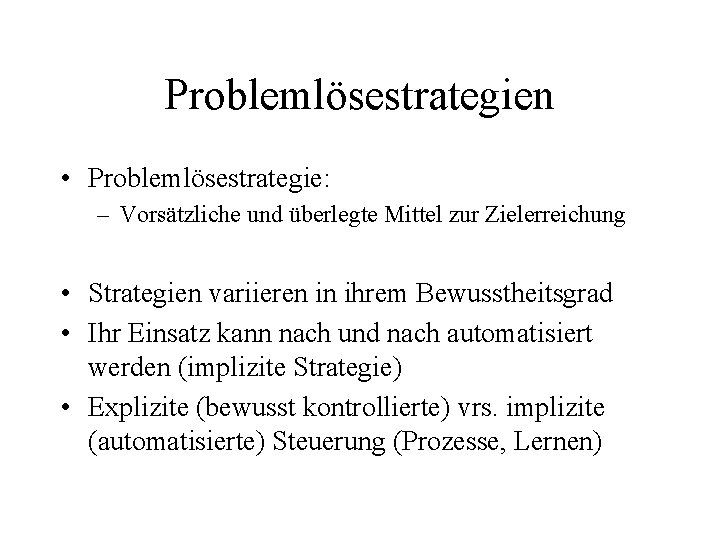 Problemlösestrategien

• Problemlösestrategie:
– Vorsätzliche und überlegte Mittel zur Zielerreichung

• Strategien variieren in ihrem Bewusstheitsgrad
• Ihr Einsatz kann nach und nach automatisiert werden (implizite Strategie)
• Explizite (bewusst kontrollierte) vrs. implizite (automatisierte) Steuerung (Prozesse, Lernen)